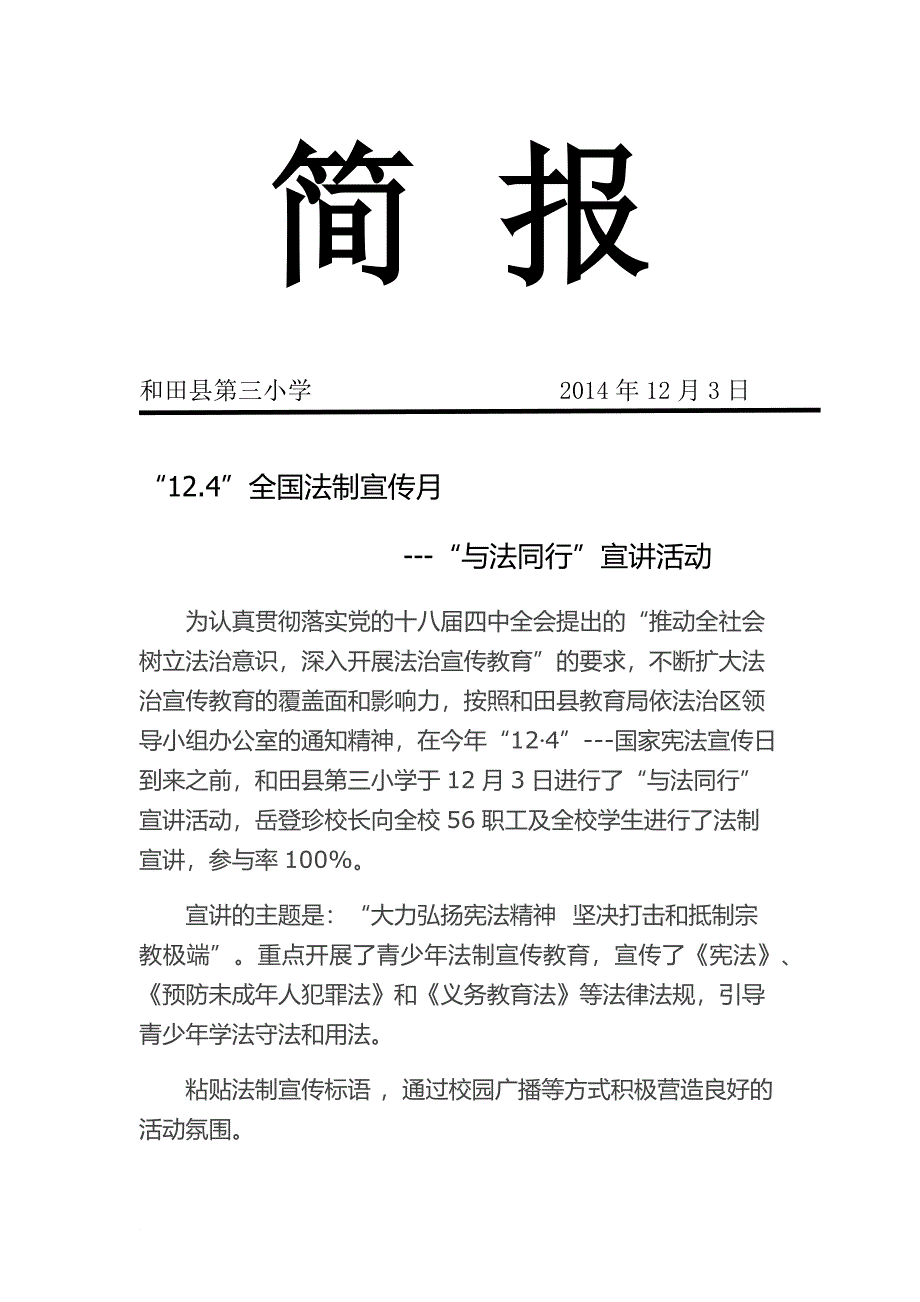 简 报

和田县第三小学　　　　　　2014 年 12 月 3 日

“12.4”全国法制宣传月

---“与法同行”宣讲活动

为认真贯彻落实党的十八届四中全会提出的“推动全社会树立法治意识，深入开展法治宣传教育”的要求，不断扩大法治宣传教育的覆盖面和影响力，按照和田县教育局依法治区领导小组办公室的通知精神，在今年“12·4”---国家宪法宣传日到来之前，和田县第三小学于 12 月 3 日进行了“与法同行”宣讲活动，岳登珍校长向全校 56 职工及全校学生进行了法制宣讲，参与率 100%。

宣讲的主题是：“大力弘扬宪法精神 坚决打击和抵制宗教极端”。重点开展了青少年法制宣传教育，宣传了《宪法》、《预防未成年人犯罪法》和《义务教育法》等法律法规，引导青少年学法守法和用法。

粘贴法制宣传标语 ，通过校园广播等方式积极营造良好的活动氛围。